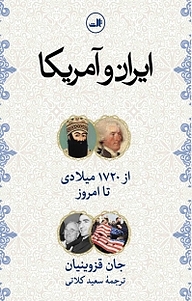 ثالث

ایران و آمریکا

از ۱۷۲۰ میلادی
تا امروز

جان قزوینیان
ترجمهٔ سعید کلاتی